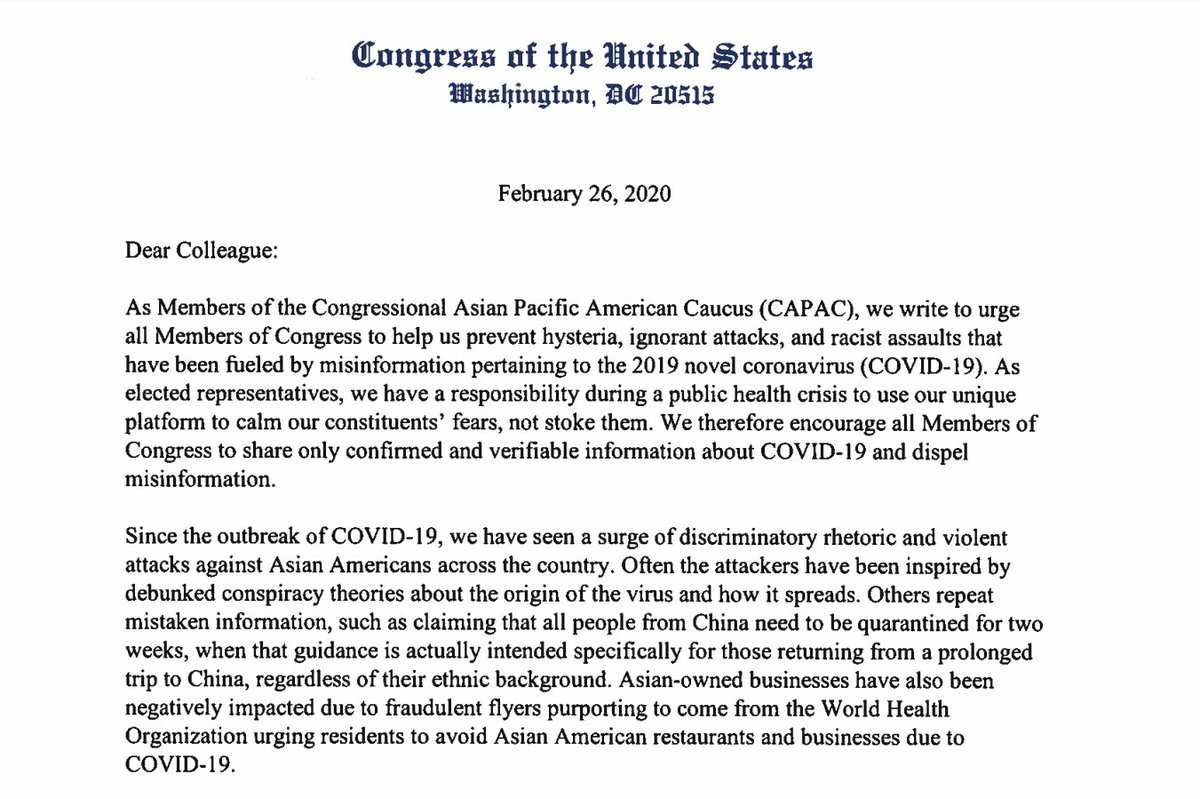 Congress of the United States
Washington, DC 20515

February 26, 2020

Dear Colleague:

As Members of the Congressional Asian Pacific American Caucus (CAPAC), we write to urge all Members of Congress to help us prevent hysteria, ignorant attacks, and racist assaults that have been fueled by misinformation pertaining to the 2019 novel coronavirus (COVID-19). As elected representatives, we have a responsibility during a public health crisis to use our unique platform to calm our constituents' fears, not stoke them. We therefore encourage all Members of Congress to share only confirmed and verifiable information about COVID-19 and dispel misinformation.

Since the outbreak of COVID-19, we have seen a surge of discriminatory rhetoric and violent attacks against Asian Americans across the country. Often the attackers have been inspired by debunked conspiracy theories about the origin of the virus and how it spreads. Others repeat mistaken information, such as claiming that all people from China need to be quarantined for two weeks, when that guidance is actually intended specifically for those returning from a prolonged trip to China, regardless of their ethnic background. Asian-owned businesses have also been negatively impacted due to fraudulent flyers purporting to come from the World Health Organization urging residents to avoid Asian American restaurants and businesses due to COVID-19.